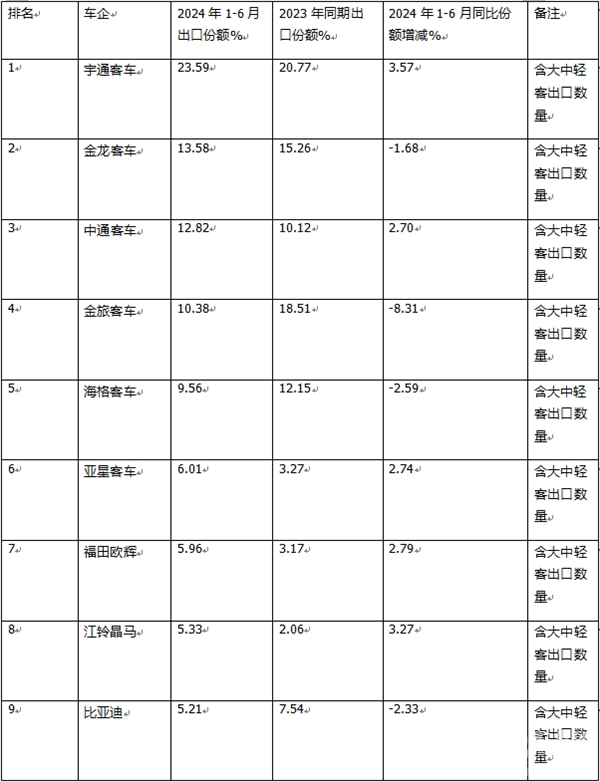 | 排名 | 车企 | 2024 年 1-6 月出口份额% | 2023 年同期出口份额% | 2024 年 1-6 月同比份额增减% | 备注 |
|---|---|---|---|---|---|
| 1 | 宇通客车 | 23.59 | 20.77 | 3.57 | 含大中轻客出口数量 |
| 2 | 金龙客车 | 13.58 | 15.26 | -1.68 | 含大中轻客出口数量 |
| 3 | 中通客车 | 12.82 | 10.12 | 2.70 | 含大中轻客出口数量 |
| 4 | 金旅客车 | 10.38 | 18.51 | -8.31 | 含大中轻客出口数量 |
| 5 | 海格客车 | 9.56 | 12.15 | -2.59 | 含大中轻客出口数量 |
| 6 | 亚星客车 | 6.01 | 3.27 | 2.74 | 含大中轻客出口数量 |
| 7 | 福田欧辉 | 5.96 | 3.17 | 2.79 | 含大中轻客出口数量 |
| 8 | 江铃晶马 | 5.33 | 2.06 | 3.27 | 含大中轻客出口数量 |
| 9 | 比亚迪 | 5.21 | 7.54 | -2.33 | 含大中轻客出口数量 |